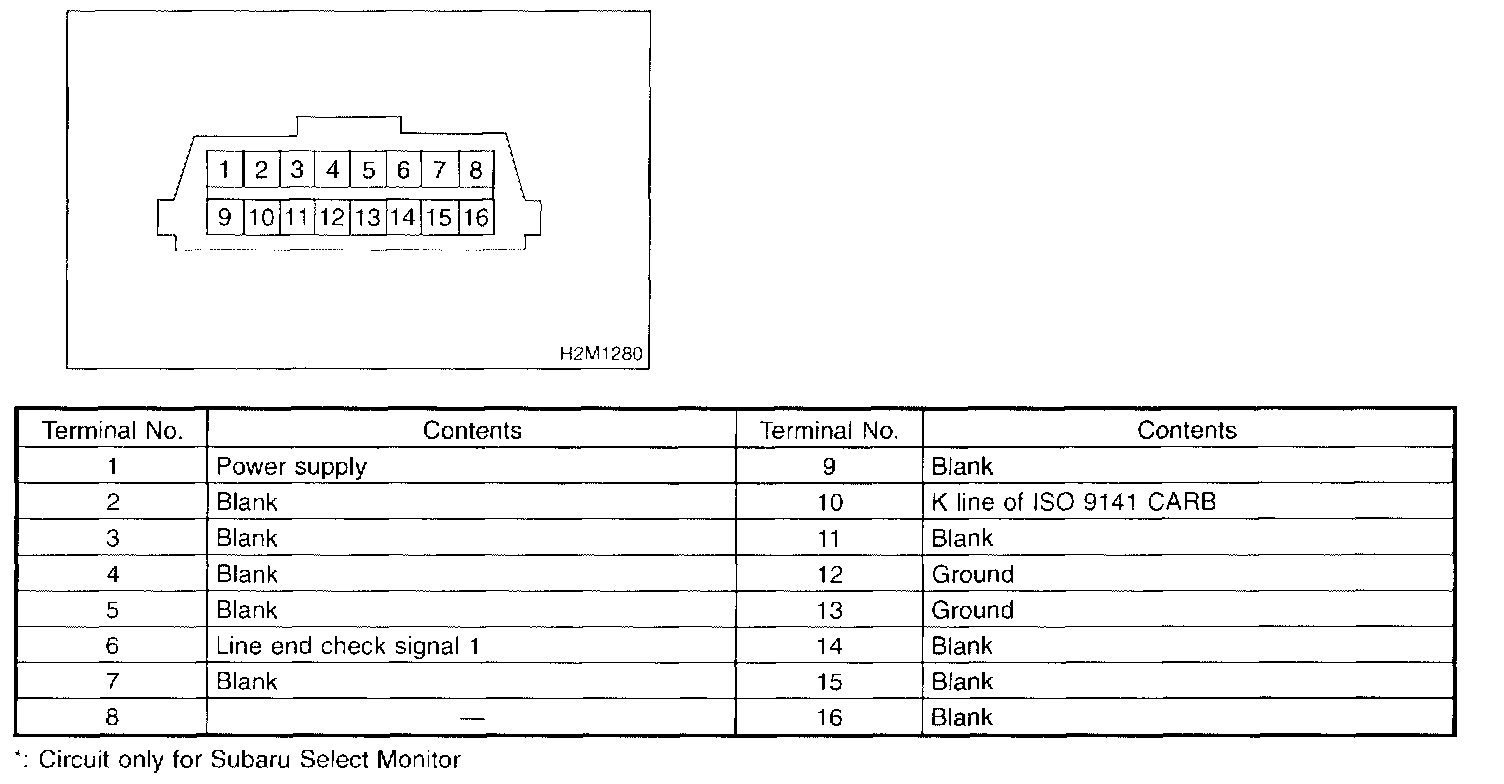 1 2 3 4 5 6 7 8
9 10 11 12 13 14 15 16

H2M1280

| Terminal No. | Contents | Terminal No. | Contents |
|---|---|---|---|
| 1 | Power supply | 9 | Blank |
| 2 | Blank | 10 | K line of ISO 9141 CARB |
| 3 | Blank | 11 | Blank |
| 4 | Blank | 12 | Ground |
| 5 | Blank | 13 | Ground |
| 6 | Line end check signal 1 | 14 | Blank |
| 7 | Blank | 15 | Blank |
| 8 | — | 16 | Blank |

*: Circuit only for Subaru Select Monitor